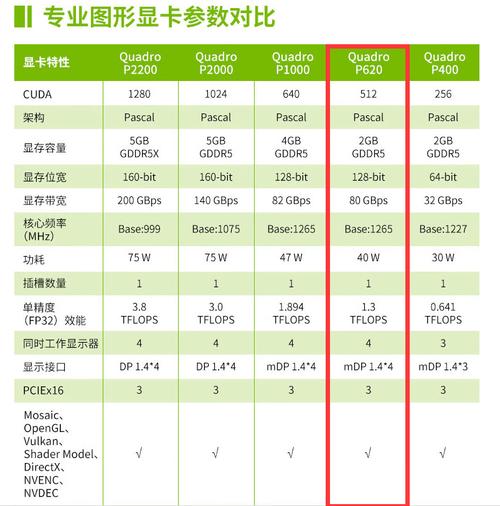 专业图形显卡参数对比

| 显卡特性 | Quadro P2200 | Quadro P2000 | Quadro P1000 | Quadro P620 | Quadro P400 |
|---|---|---|---|---|---|
| CUDA | 1280 | 1024 | 640 | 512 | 256 |
| 架构 | Pascal | Pascal | Pascal | Pascal | Pascal |
| 显存容量 | 5GB GDDR5X | 5GB GDDR5 | 4GB GDDR5 | 2GB GDDR5 | 2GB GDDR5 |
| 显存位宽 | 160-bit | 160-bit | 128-bit | 128-bit | 64-bit |
| 显存带宽 | 200 GBps | 140 GBps | 82 GBps | 80 GBps | 32 GBps |
| 核心频率（MHz） | Base:999 | Base:1075 | Base:1265 | Base:1265 | Base:1227 |
| 功耗 | 75 W | 75 W | 47 W | 40 W | 30 W |
| 插槽数量 | 1 | 1 | 1 | 1 | 1 |
| 单精度（FP32）效能 | 3.8 TFLOPS | 3.0 TFLOPS | 1.894 TFLOPS | 1.3 TFLOPS | 0.641 TFLOPS |
| 同时工作显示器 | 4 | 4 | 4 | 4 | 3 |
| 显示接口 | DP 1.4*4 | DP 1.4*4 | mDP 1.4*4 | mDP 1.4*4 | mDP 1.4*3 |
| PCIEx16 | 3 | 3 | 3 | 3 | 3 |
| Mosaic、OpenGL、Vulkan、Shader Model、DirectX、NVENC、NVDEC | √ | √ | √ | √ | √ |